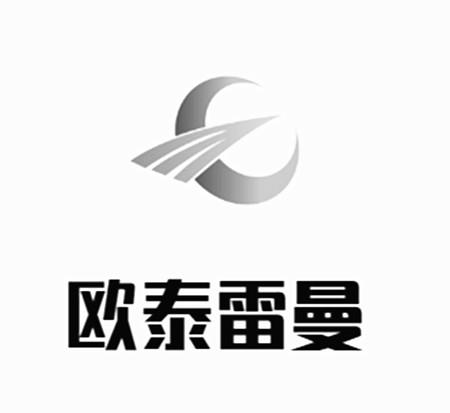 欧泰雷曼